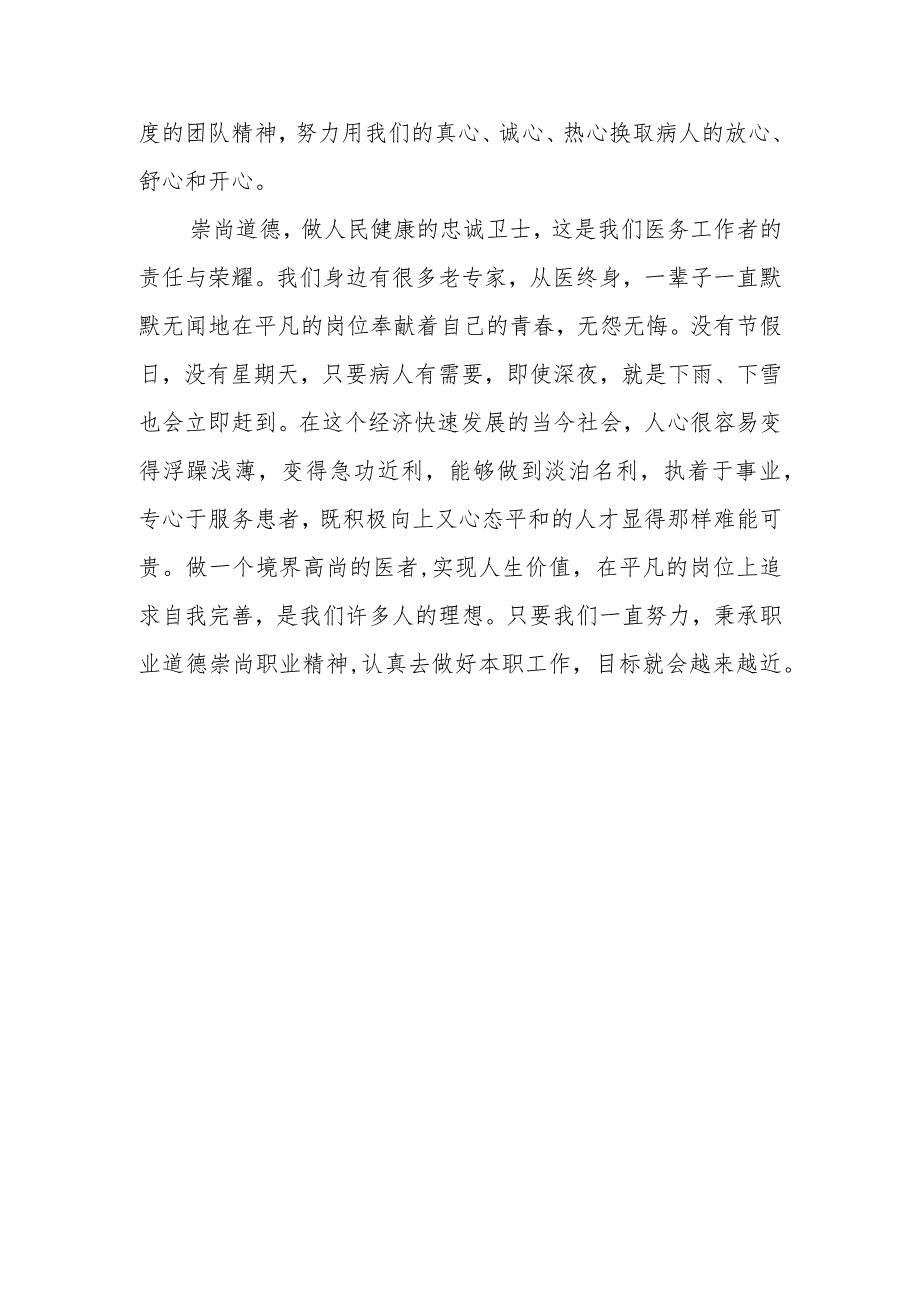 度的团队精神，努力用我们的真心、诚心、热心换取病人的放心、舒心和开心。

崇尚道德，做人民健康的忠诚卫士，这是我们医务工作者的责任与荣耀。我们身边有很多老专家，从医终身，一辈子一直默默无闻地在平凡的岗位奉献着自己的青春，无怨无悔。没有节假日，没有星期天，只要病人有需要，即使深夜，就是下雨、下雪也会立即赶到。在这个经济快速发展的当今社会，人心很容易变得浮躁浅薄，变得急功近利，能够做到淡泊名利，执着于事业，专心于服务患者，既积极向上又心态平和的人才显得那样难能可贵。做一个境界高尚的医者，实现人生价值，在平凡的岗位上追求自我完善，是我们许多人的理想。只要我们一直努力，秉承职业道德崇尚职业精神，认真去做好本职工作，目标就会越来越近。